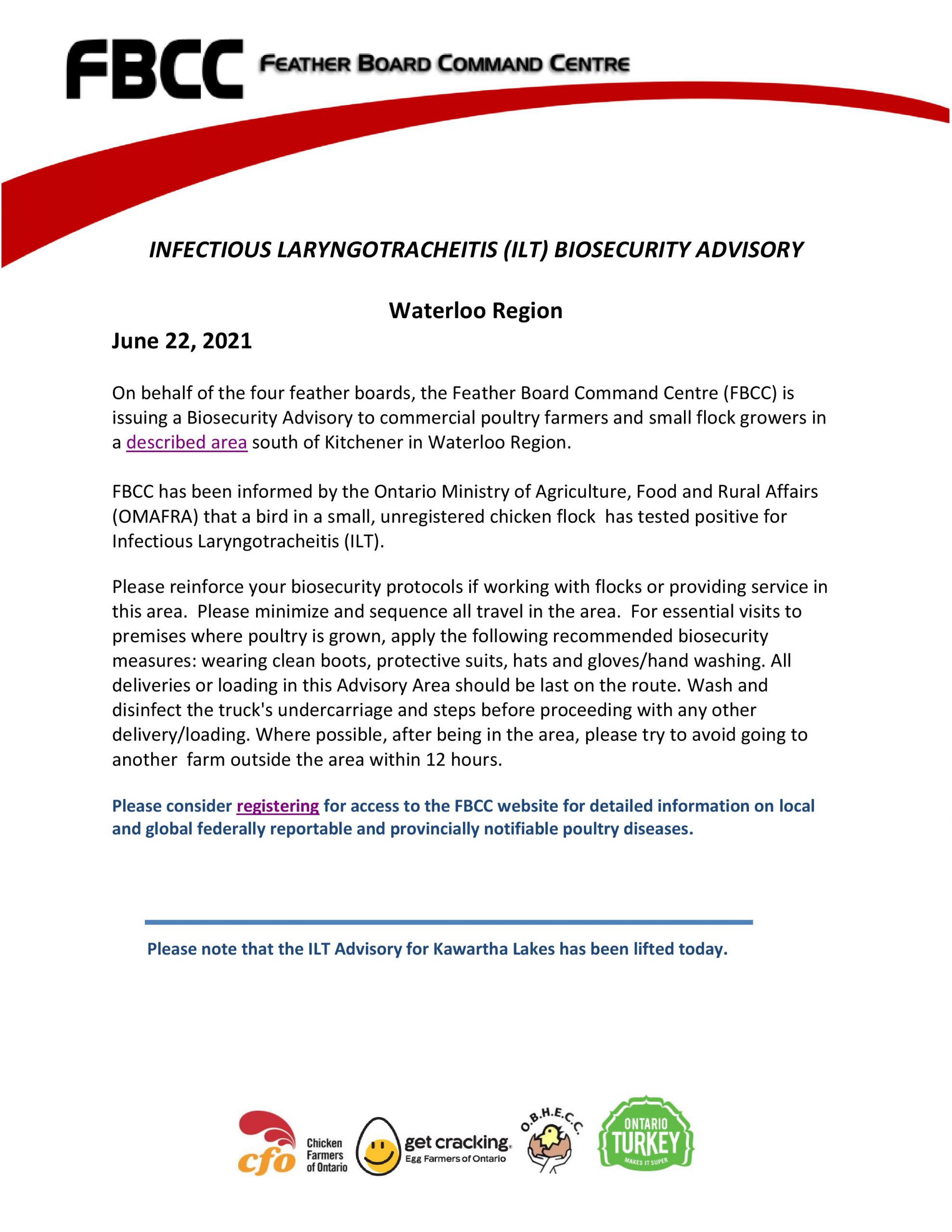 FBCC FEATHER BOARD COMMAND CENTRE

INFECTIOUS LARYNGOTRACHEITIS (ILT) BIOSECURITY ADVISORY

Waterloo Region

June 22, 2021

On behalf of the four feather boards, the Feather Board Command Centre (FBCC) is issuing a Biosecurity Advisory to commercial poultry farmers and small flock growers in a described area south of Kitchener in Waterloo Region.

FBCC has been informed by the Ontario Ministry of Agriculture, Food and Rural Affairs (OMAFRA) that a bird in a small, unregistered chicken flock has tested positive for Infectious Laryngotracheitis (ILT).

Please reinforce your biosecurity protocols if working with flocks or providing service in this area. Please minimize and sequence all travel in the area. For essential visits to premises where poultry is grown, apply the following recommended biosecurity measures: wearing clean boots, protective suits, hats and gloves/hand washing. All deliveries or loading in this Advisory Area should be last on the route. Wash and disinfect the truck's undercarriage and steps before proceeding with any other delivery/loading. Where possible, after being in the area, please try to avoid going to another farm outside the area within 12 hours.

Please consider registering for access to the FBCC website for detailed information on local and global federally reportable and provincially notifiable poultry diseases.

Please note that the ILT Advisory for Kawartha Lakes has been lifted today.

cfo Chicken Farmers of Ontario get cracking. Egg Farmers of Ontario O.B.H.E.C.C. ONTARIO TURKEY MAKES IT SUPER